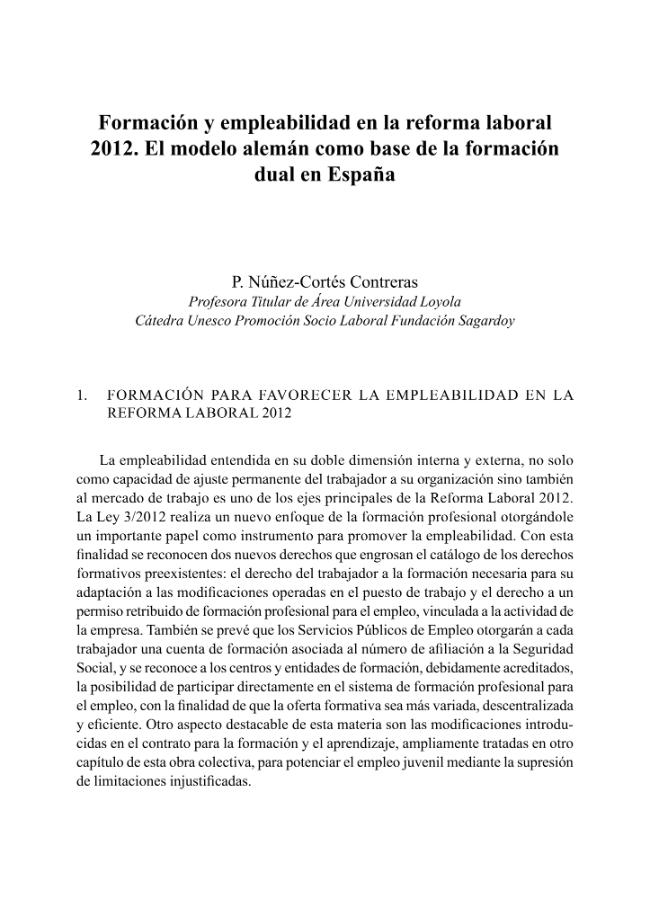 Formación y empleabilidad en la reforma laboral 2012. El modelo alemán como base de la formación dual en España

P. Núñez-Cortés Contreras
Profesora Titular de Área Universidad Loyola
Cátedra Unesco Promoción Socio Laboral Fundación Sagardoy

1. FORMACIÓN PARA FAVORECER LA EMPLEABILIDAD EN LA REFORMA LABORAL 2012

La empleabilidad entendida en su doble dimensión interna y externa, no solo como capacidad de ajuste permanente del trabajador a su organización sino también al mercado de trabajo es uno de los ejes principales de la Reforma Laboral 2012. La Ley 3/2012 realiza un nuevo enfoque de la formación profesional otorgándole un importante papel como instrumento para promover la empleabilidad. Con esta finalidad se reconocen dos nuevos derechos que engrosan el catálogo de los derechos formativos preexistentes: el derecho del trabajador a la formación necesaria para su adaptación a las modificaciones operadas en el puesto de trabajo y el derecho a un permiso retribuido de formación profesional para el empleo, vinculada a la actividad de la empresa. También se prevé que los Servicios Públicos de Empleo otorgarán a cada trabajador una cuenta de formación asociada al número de afiliación a la Seguridad Social, y se reconoce a los centros y entidades de formación, debidamente acreditados, la posibilidad de participar directamente en el sistema de formación profesional para el empleo, con la finalidad de que la oferta formativa sea más variada, descentralizada y eficiente. Otro aspecto destacable de esta materia son las modificaciones introducidas en el contrato para la formación y el aprendizaje, ampliamente tratadas en otro capítulo de esta obra colectiva, para potenciar el empleo juvenil mediante la supresión de limitaciones injustificadas.